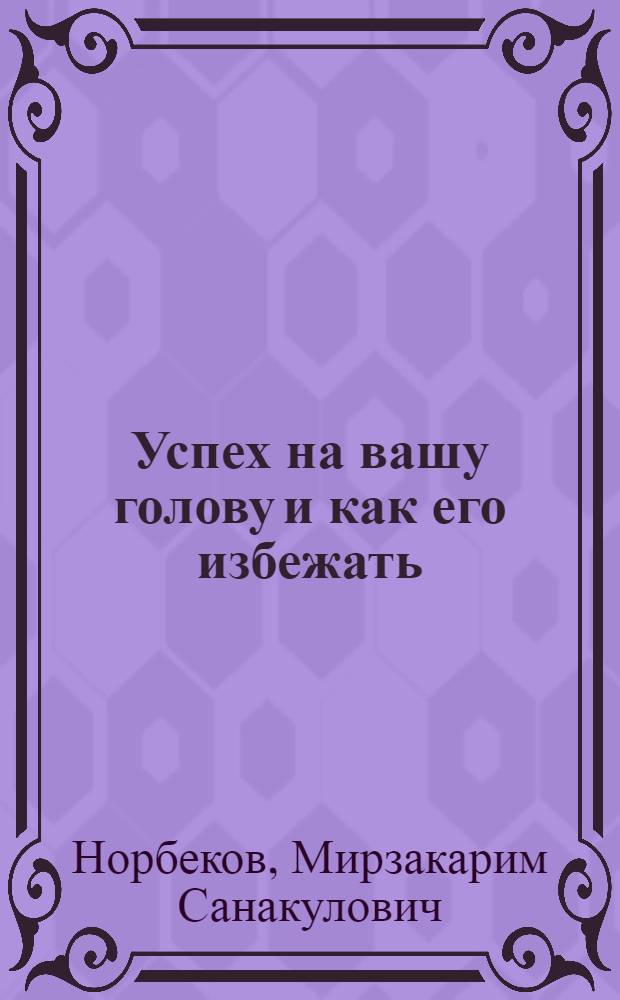 Успех на вашу голову и как его избежать

Норбеков, Мирзакарим Санакулович